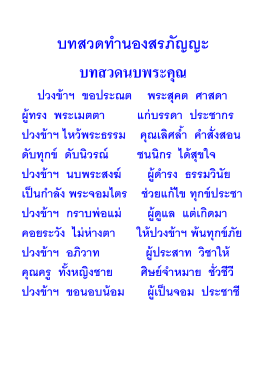 บทสวดทำนองสรภัญญะ

บทสวดนบพระคุณ

ปวงข้าฯ ขอประณต พระสุคต ศาสดา
ผู้ทรง พระเมตตา แก่บรรดา ประชากร
ปวงข้าฯ ไหว้พระธรรม คุณเลิศล้ำ คำสั่งสอน
ดับทุกข์ ดับนิวรณ์ ชนนิกร ได้สุขใจ
ปวงข้าฯ นบพระสงฆ์ ผู้ดำรง ธรรมวินัย
เป็นกำลัง พระจอมไตร ช่วยแก้ไข ทุกข์ประชา
ปวงข้าฯ กราบพ่อแม่ ผู้ดูแล แต่เกิดมา
คอยระวัง ไม่ห่างตา ให้ปวงข้าฯ พ้นทุกข์ภัย
ปวงข้าฯ อภิวาท ผู้ประสาท วิชาให้
คุณครู ทั้งหญิงชาย ศิษย์จำหมาย ชั่วชีวี
ปวงข้าฯ ขอนอบน้อม ผู้เป็นจอม ประชาชี